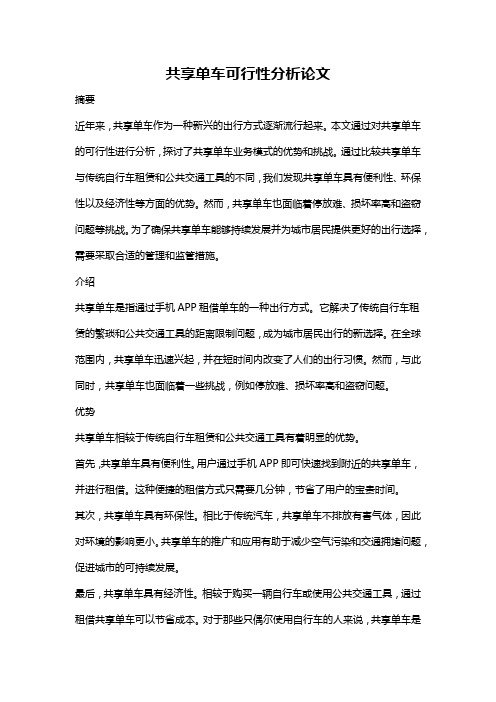 共享单车可行性分析论文

摘要

近年来，共享单车作为一种新兴的出行方式逐渐流行起来。本文通过对共享单车的可行性进行分析，探讨了共享单车业务模式的优势和挑战。通过比较共享单车与传统自行车租赁和公共交通工具的不同，我们发现共享单车具有便利性、环保性以及经济性等方面的优势。然而，共享单车也面临着停放难、损坏率高和盗窃问题等挑战。为了确保共享单车能够持续发展并为城市居民提供更好的出行选择，需要采取合适的管理和监管措施。

介绍

共享单车是指通过手机 APP 租借单车的一种出行方式。它解决了传统自行车租赁的繁琐和公共交通工具的距离限制问题，成为城市居民出行的新选择。在全球范围内，共享单车迅速兴起，并在短时间内改变了人们的出行习惯。然而，与此同时，共享单车也面临着一些挑战，例如停放难、损坏率高和盗窃问题。

优势

共享单车相较于传统自行车租赁和公共交通工具有着明显的优势。

首先，共享单车具有便利性。用户通过手机 APP 即可快速找到附近的共享单车，并进行租借。这种便捷的租借方式只需要几分钟，节省了用户的宝贵时间。

其次，共享单车具有环保性。相比于传统汽车，共享单车不排放有害气体，因此对环境的影响更小。共享单车的推广和应用有助于减少空气污染和交通拥堵问题，促进城市的可持续发展。

最后，共享单车具有经济性。相较于购买一辆自行车或使用公共交通工具，通过租借共享单车可以节省成本。对于那些只偶尔使用自行车的人来说，共享单车是